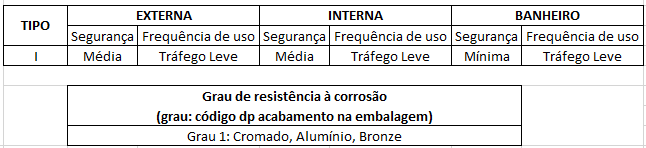 | TIPO | EXTERNA | | INTERNA | | BANHEIRO | |
|---|---|---|---|---|---|---|
| | Segurança | Frequência de uso | Segurança | Frequência de uso | Segurança | Frequência de uso |
| I | Média | Tráfego Leve | Média | Tráfego Leve | Mínima | Tráfego Leve |

| Grau de resistência à corrosão (grau: código dp acabamento na embalagem) |
|---|
| Grau 1: Cromado, Alumínio, Bronze |